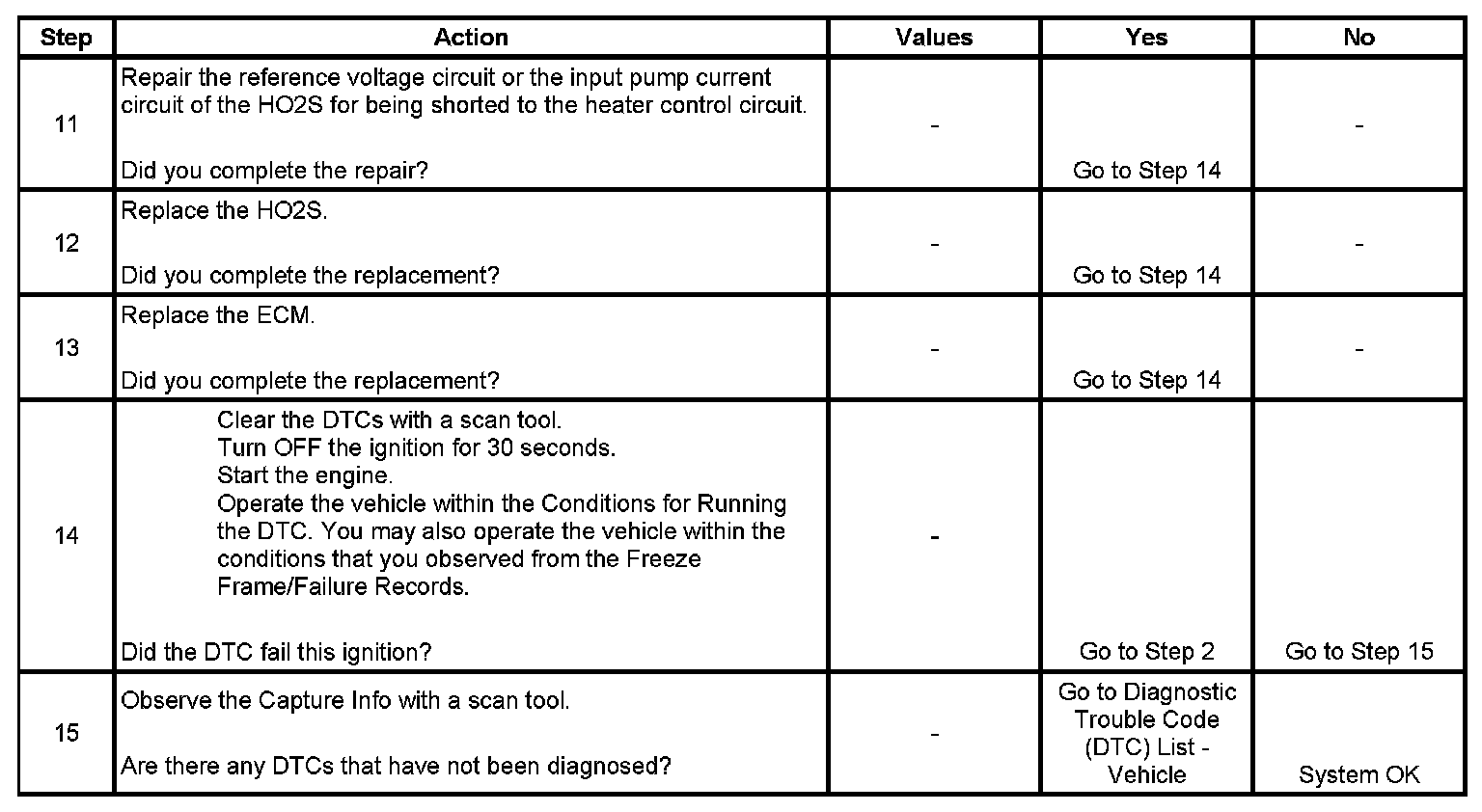 | Step | Action | Values | Yes | No |
|---|---|---|---|---|
| 11 | Repair the reference voltage circuit or the input pump current circuit of the HO2S for being shorted to the heater control circuit. Did you complete the repair? | - | Go to Step 14 | - |
| 12 | Replace the HO2S. Did you complete the replacement? | - | Go to Step 14 | - |
| 13 | Replace the ECM. Did you complete the replacement? | - | Go to Step 14 | - |
| 14 | Clear the DTCs with a scan tool. Turn OFF the ignition for 30 seconds. Start the engine. Operate the vehicle within the Conditions for Running the DTC. You may also operate the vehicle within the conditions that you observed from the Freeze Frame/Failure Records. Did the DTC fail this ignition? | - | Go to Step 2 | Go to Step 15 |
| 15 | Observe the Capture Info with a scan tool. Are there any DTCs that have not been diagnosed? | - | Go to Diagnostic Trouble Code (DTC) List - Vehicle | System OK |